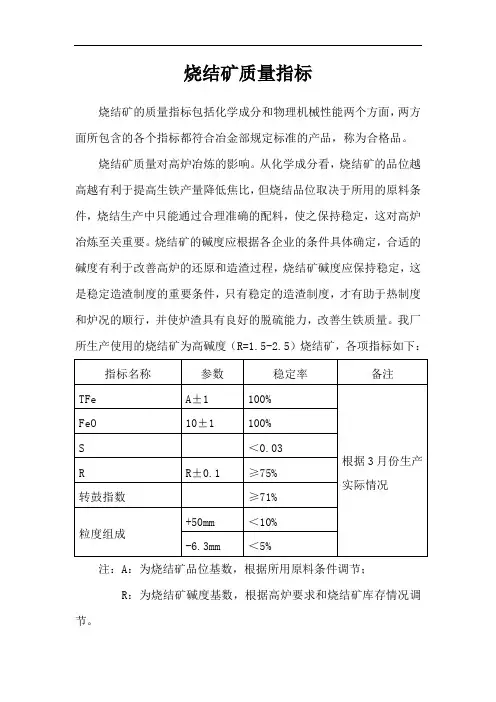 烧结矿质量指标

烧结矿的质量指标包括化学成分和物理机械性能两个方面，两方面所包含的各个指标都符合冶金部规定标准的产品，称为合格品。

烧结矿质量对高炉冶炼的影响。从化学成分看，烧结矿的品位越高越有利于提高生铁产量降低焦比，但烧结品位取决于所用的原料条件，烧结生产中只能通过合理准确的配料，使之保持稳定，这对高炉冶炼至关重要。烧结矿的碱度应根据各企业的条件具体确定，合适的碱度有利于改善高炉的还原和造渣过程，烧结矿碱度应保持稳定，这是稳定造渣制度的重要条件，只有稳定的造渣制度，才有助于热制度和炉况的顺行，并使炉渣具有良好的脱硫能力，改善生铁质量。我厂所生产使用的烧结矿为高碱度（R=1.5-2.5）烧结矿，各项指标如下：

| 指标名称 | 参数 | 稳定率 | 备注 |
|---|---|---|---|
| TFe | A±1 | 100% | 根据3月份生产实际情况 |
| FeO | 10±1 | 100% | |
| S | | ＜0.03 | |
| R | R±0.1 | ≥75% | |
| 转鼓指数 | | ≥71% | |
| 粒度组成 | +50mm | ＜10% | |
| | -6.3mm | ＜5% | |

注：A：为烧结矿品位基数，根据所用原料条件调节；

R：为烧结矿碱度基数，根据高炉要求和烧结矿库存情况调节。